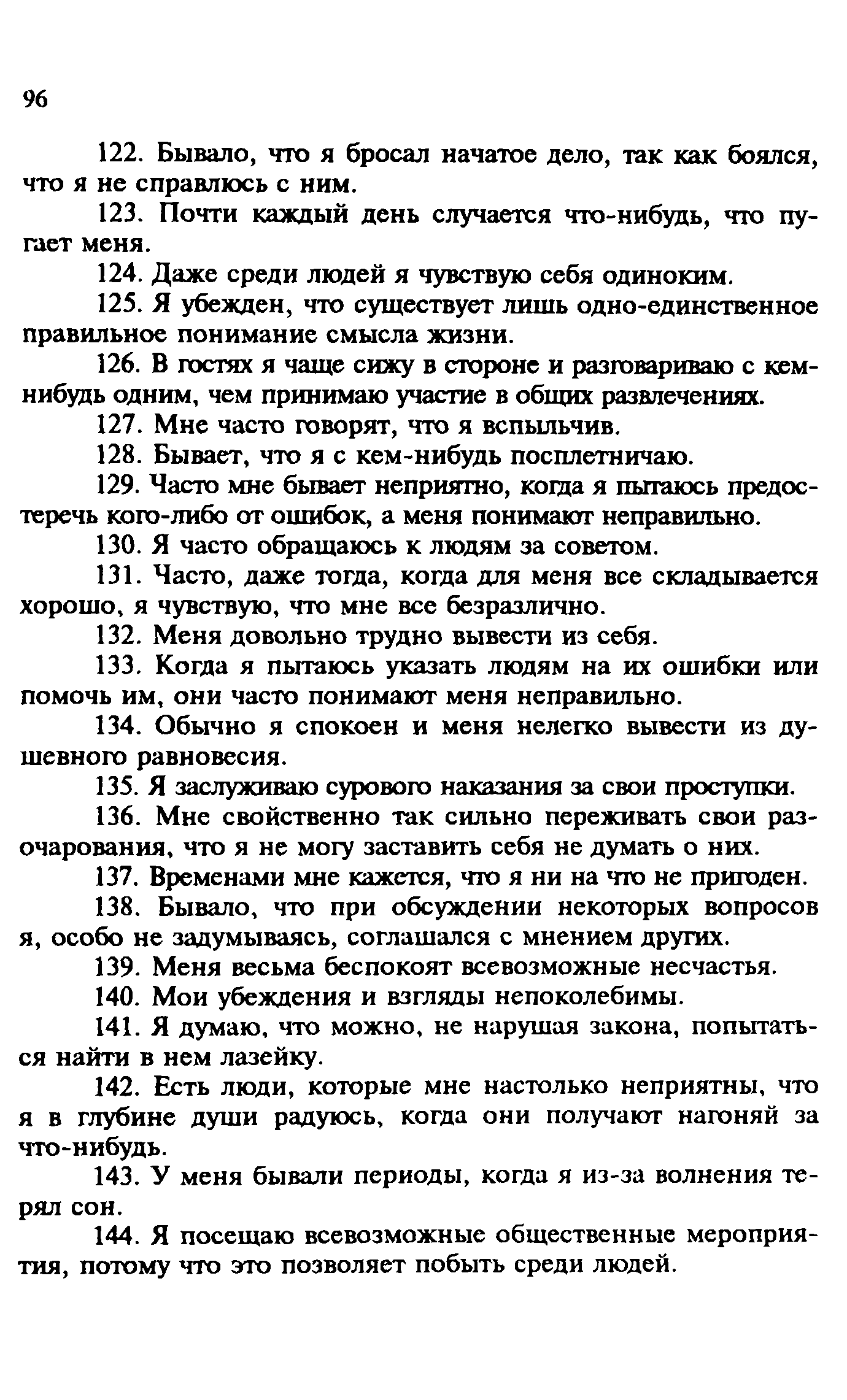 96

122. Бывало, что я бросал начатое дело, так как боялся, что я не справлюсь с ним.

123. Почти каждый день случается что-нибудь, что пугает меня.

124. Даже среди людей я чувствую себя одиноким.

125. Я убежден, что существует лишь одно-единственное правильное понимание смысла жизни.

126. В гостях я чаще сижу в стороне и разговариваю с кем-нибудь одним, чем принимаю участие в общих развлечениях.

127. Мне часто говорят, что я вспыльчив.

128. Бывает, что я с кем-нибудь посплетничаю.

129. Часто мне бывает неприятно, когда я пытаюсь предостеречь кого-либо от ошибок, а меня понимают неправильно.

130. Я часто обращаюсь к людям за советом.

131. Часто, даже тогда, когда для меня все складывается хорошо, я чувствую, что мне все безразлично.

132. Меня довольно трудно вывести из себя.

133. Когда я пытаюсь указать людям на их ошибки или помочь им, они часто понимают меня неправильно.

134. Обычно я спокоен и меня нелегко вывести из душевного равновесия.

135. Я заслуживаю сурового наказания за свои проступки.

136. Мне свойственно так сильно переживать свои разочарования, что я не могу заставить себя не думать о них.

137. Временами мне кажется, что я ни на что не пригоден.

138. Бывало, что при обсуждении некоторых вопросов я, особо не задумываясь, соглашался с мнением других.

139. Меня весьма беспокоят всевозможные несчастья.

140. Мои убеждения и взгляды непоколебимы.

141. Я думаю, что можно, не нарушая закона, попытаться найти в нем лазейку.

142. Есть люди, которые мне настолько неприятны, что я в глубине души радуюсь, когда они получают нагоняй за что-нибудь.

143. У меня бывали периоды, когда я из-за волнения терял сон.

144. Я посещаю всевозможные общественные мероприятия, потому что это позволяет побыть среди людей.